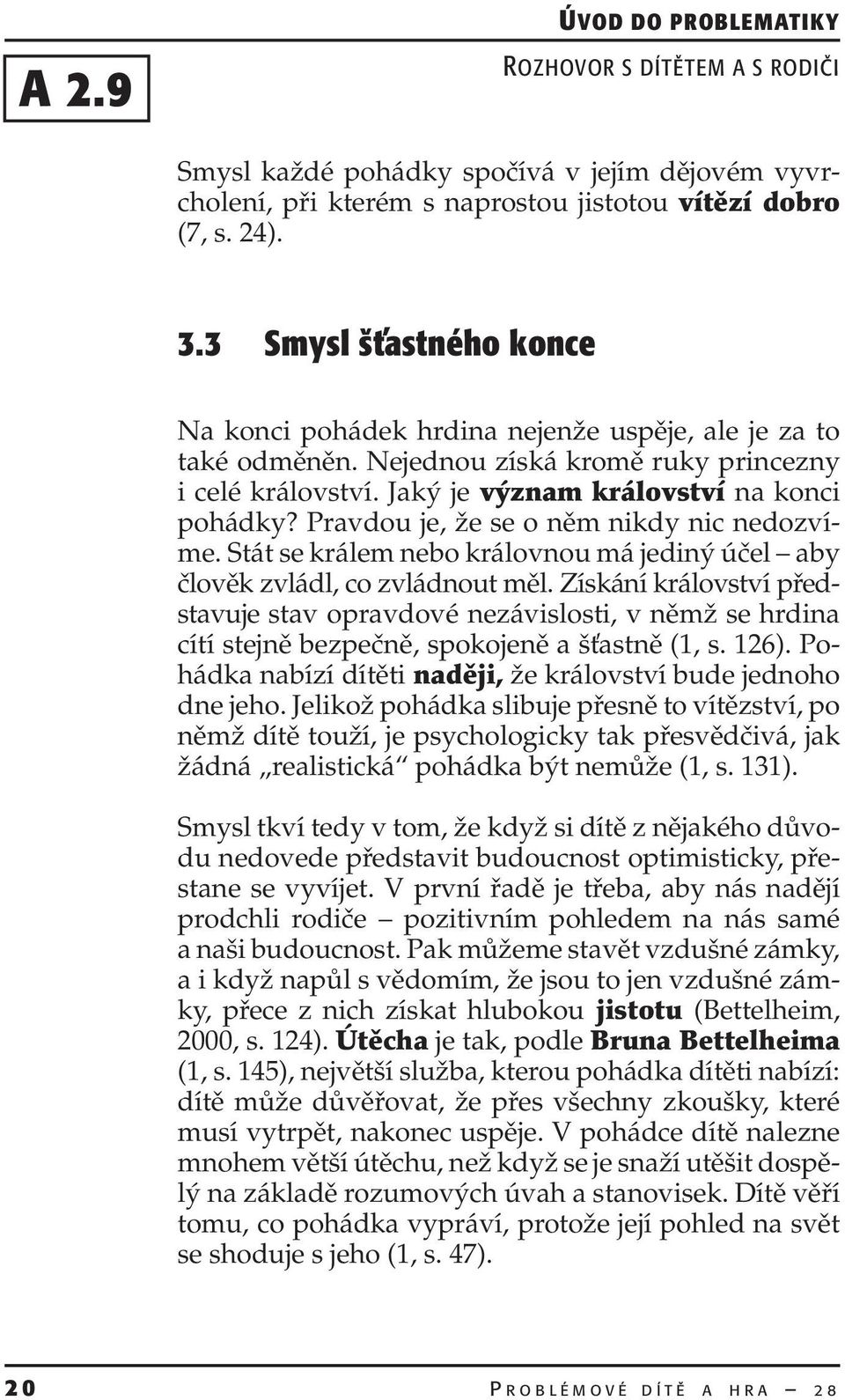 A 2.9

ÚVOD DO PROBLEMATIKY

ROZHOVOR S DÍTĚTEM A S RODIČI

Smysl každé pohádky spočívá v jejím dějovém vyvrcholení, při kterém s naprostou jistotou vítězí dobro (7, s. 24).

3.3 Smysl šťastného konce

Na konci pohádek hrdina nejenže uspěje, ale je za to také odměněn. Nejednou získá kromě ruky princezny i celé království. Jaký je význam království na konci pohádky? Pravdou je, že se o něm nikdy nic nedozvíme. Stát se králem nebo královnou má jediný účel – aby člověk zvládl, co zvládnout měl. Získání království představuje stav opravdové nezávislosti, v němž se hrdina cítí stejně bezpečně, spokojeně a šťastně (1, s. 126). Pohádka nabízí dítěti naději, že království bude jednoho dne jeho. Jelikož pohádka slibuje přesně to vítězství, po němž dítě touží, je psychologicky tak přesvědčivá, jak žádná „realistická“ pohádka být nemůže (1, s. 131).

Smysl tkví tedy v tom, že když si dítě z nějakého důvodu nedovede představit budoucnost optimisticky, přestane se vyvíjet. V první řadě je třeba, aby nás nadějí prodchli rodiče – pozitivním pohledem na nás samé a naši budoucnost. Pak můžeme stavět vzdušné zámky, a i když napůl s vědomím, že jsou to jen vzdušné zámky, přece z nich získat hlubokou jistotu (Bettelheim, 2000, s. 124). Útěcha je tak, podle Bruna Bettelheima (1, s. 145), největší služba, kterou pohádka dítěti nabízí: dítě může důvěřovat, že přes všechny zkoušky, které musí vytrpět, nakonec uspěje. V pohádce dítě nalezne mnohem větší útěchu, než když se je snaží utěšit dospělý na základě rozumových úvah a stanovisek. Dítě věří tomu, co pohádka vypráví, protože její pohled na svět se shoduje s jeho (1, s. 47).

20

PROBLÉMOVÉ DÍTĚ A HRA – 28